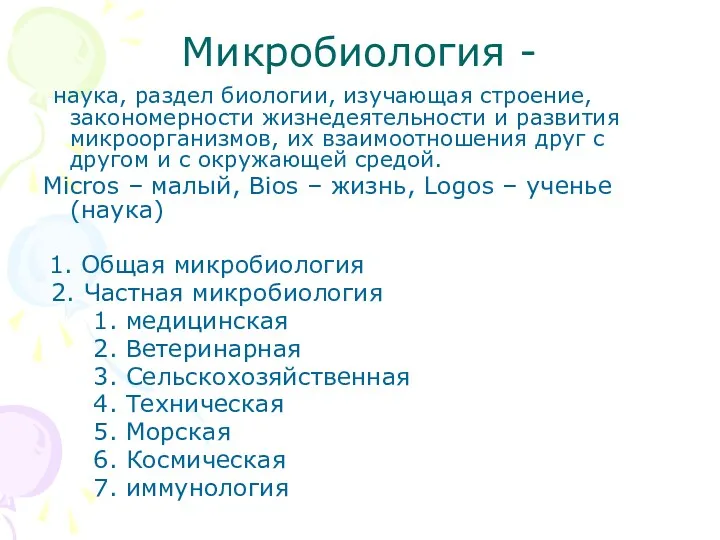 Микробиология -

наука, раздел биологии, изучающая строение, закономерности жизнедеятельности и развития микроорганизмов, их взаимоотношения друг с другом и с окружающей средой.

Micros – малый, Bios – жизнь, Logos – ученье (наука)

1. Общая микробиология
2. Частная микробиология
 1. медицинская
 2. Ветеринарная
 3. Сельскохозяйственная
 4. Техническая
 5. Морская
 6. Космическая
 7. иммунология